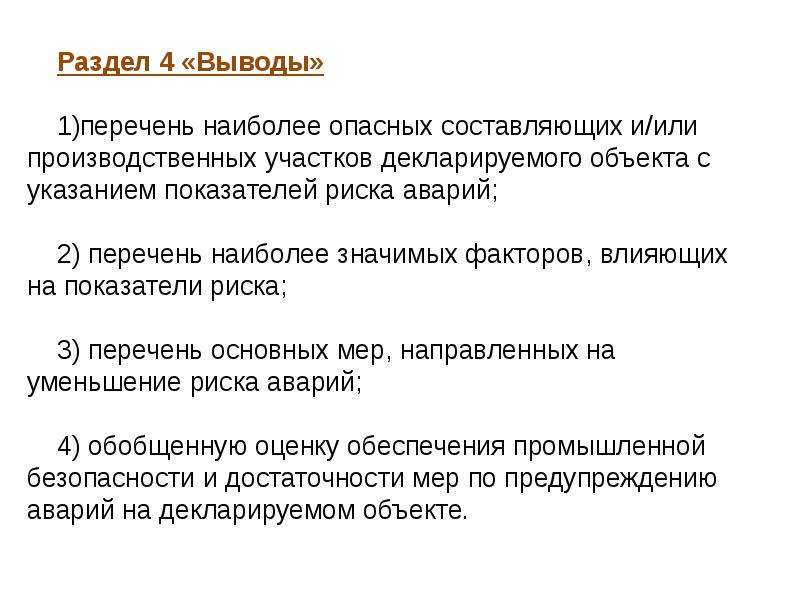 Раздел 4 «Выводы»

1)перечень наиболее опасных составляющих и/или производственных участков декларируемого объекта с указанием показателей риска аварий;

2) перечень наиболее значимых факторов, влияющих на показатели риска;

3) перечень основных мер, направленных на уменьшение риска аварий;

4) обобщенную оценку обеспечения промышленной безопасности и достаточности мер по предупреждению аварий на декларируемом объекте.